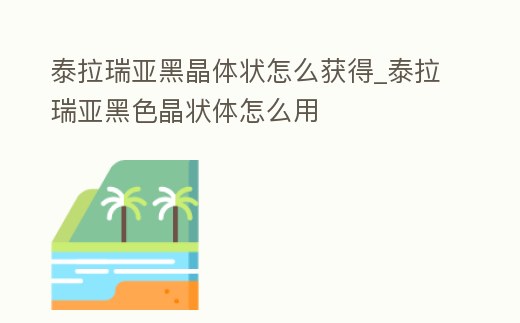 泰拉瑞亚黑晶体状怎么获得_泰拉瑞亚黑色晶状体怎么用